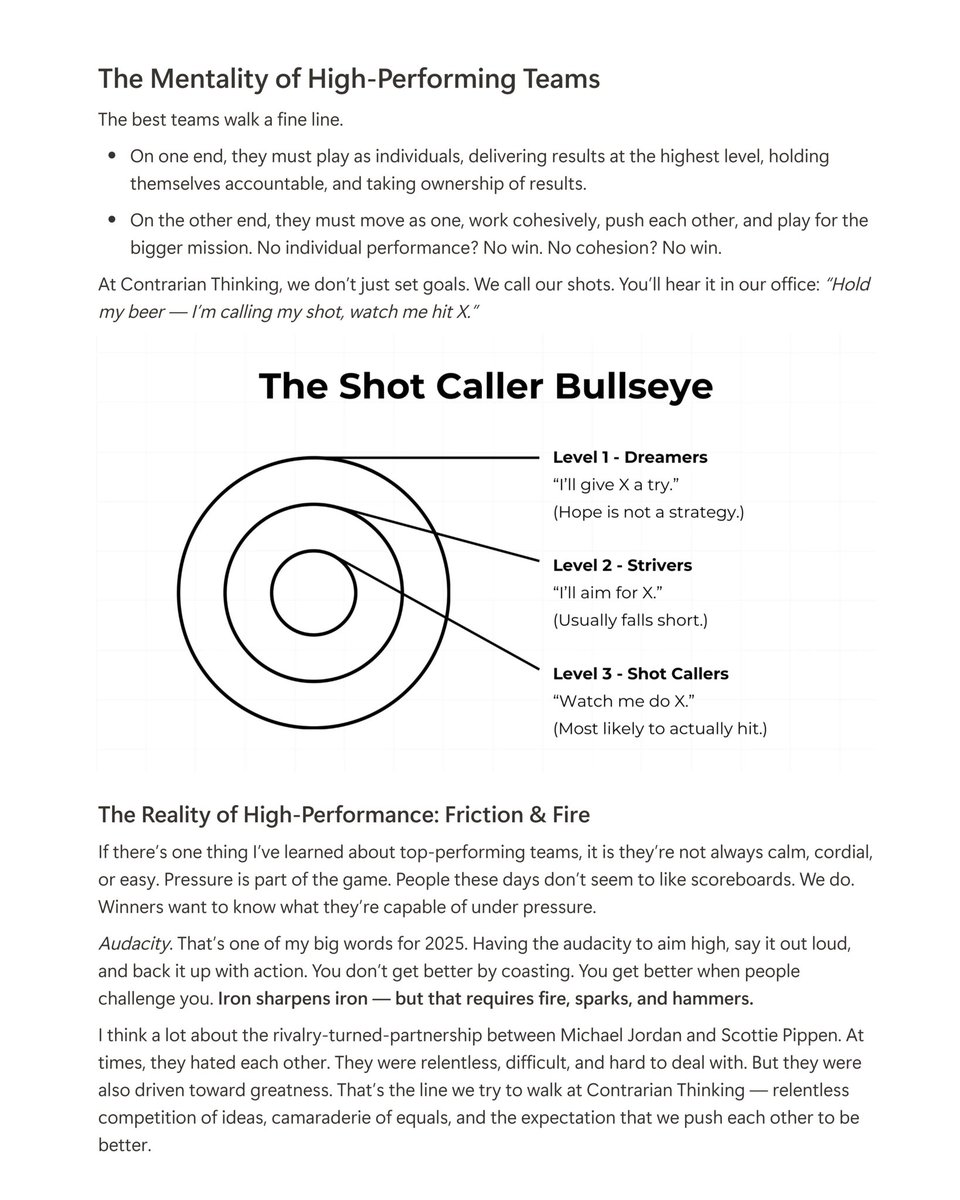 The Mentality of High-Performing Teams

The best teams walk a fine line.

• On one end, they must play as individuals, delivering results at the highest level, holding themselves accountable, and taking ownership of results.
• On the other end, they must move as one, work cohesively, push each other, and play for the bigger mission. No individual performance? No win. No cohesion? No win.

At Contrarian Thinking, we don't just set goals. We call our shots. You'll hear it in our office: "Hold my beer — I'm calling my shot, watch me hit X."

The Shot Caller Bullseye

Level 1 - Dreamers
"I'll give X a try."
(Hope is not a strategy.)

Level 2 - Strivers
"I'll aim for X."
(Usually falls short.)

Level 3 - Shot Callers
"Watch me do X."
(Most likely to actually hit.)

The Reality of High-Performance: Friction & Fire

If there's one thing I've learned about top-performing teams, it is they're not always calm, cordial, or easy. Pressure is part of the game. People these days don't seem to like scoreboards. We do. Winners want to know what they're capable of under pressure.

Audacity. That's one of my big words for 2025. Having the audacity to aim high, say it out loud, and back it up with action. You don't get better by coasting. You get better when people challenge you. Iron sharpens iron — but that requires fire, sparks, and hammers.

I think a lot about the rivalry-turned-partnership between Michael Jordan and Scottie Pippen. At times, they hated each other. They were relentless, difficult, and hard to deal with. But they were also driven toward greatness. That's the line we try to walk at Contrarian Thinking — relentless competition of ideas, camaraderie of equals, and the expectation that we push each other to be better.